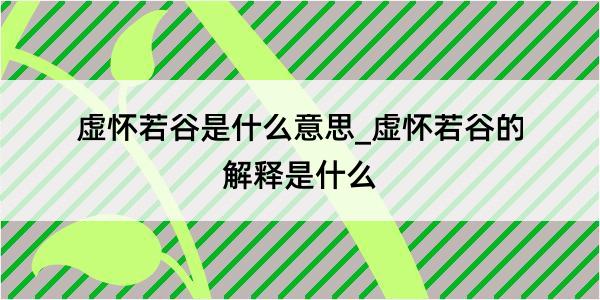 虚怀若谷是什么意思_虚怀若谷的解释是什么